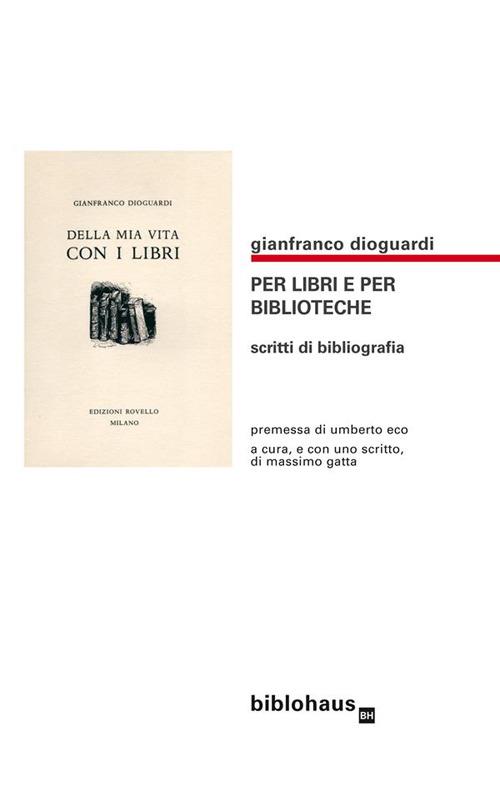 GIANFRANCO DIOGUARDI

DELLA MIA VITA
CON I LIBRI

EDIZIONI ROVELLO
MILANO

gianfranco dioguardi

PER LIBRI E PER
BIBLIOTECHE

scritti di bibliografia

premessa di umberto eco

a cura, e con uno scritto,
di massimo gatta

biblohaus BH